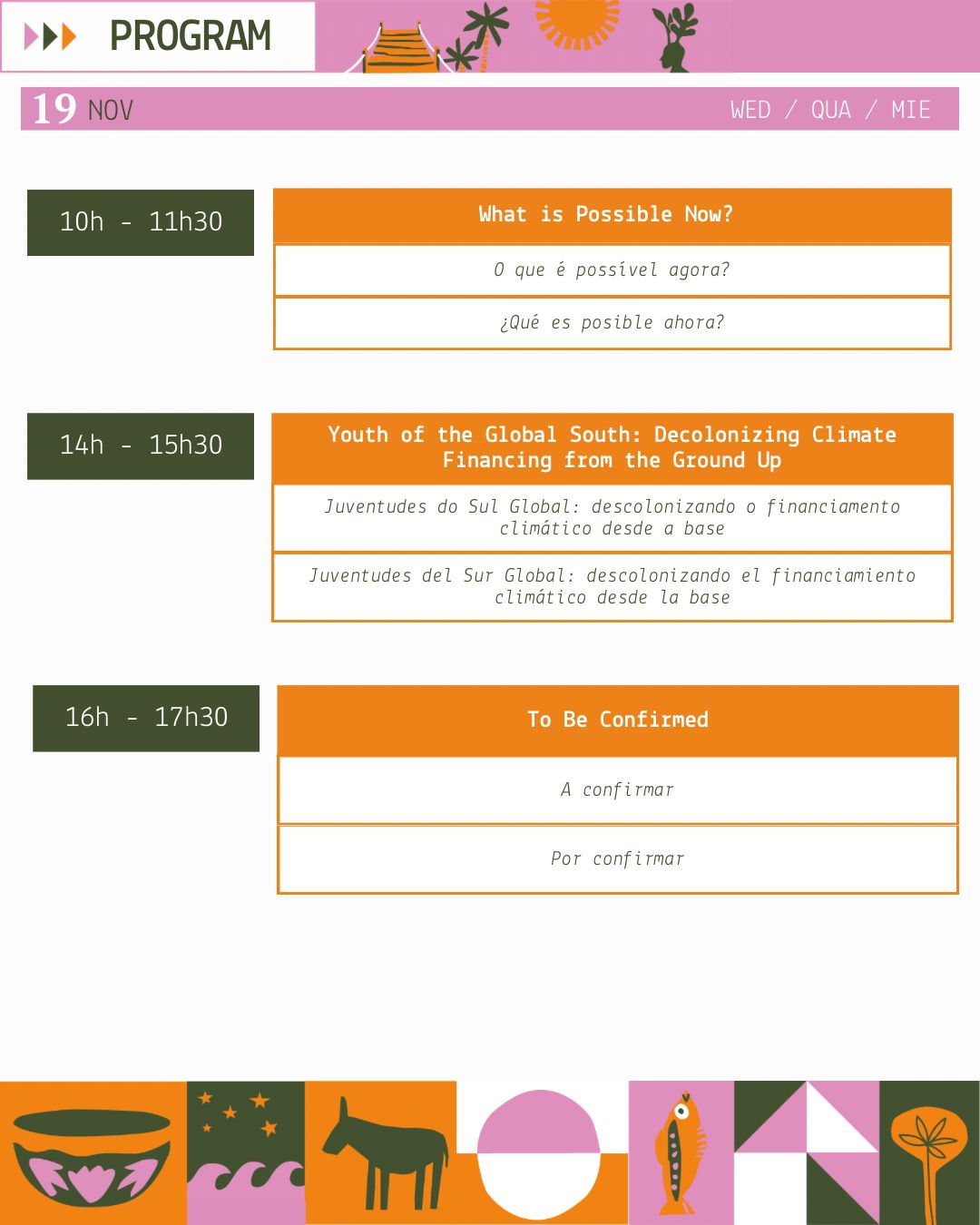 PROGRAM

19 NOV

WED / QUA / MIE

10h - 11h30

What is Possible Now?

O que é possível agora?

¿Qué es posible ahora?

14h - 15h30

Youth of the Global South: Decolonizing Climate Financing from the Ground Up

Juventudes do Sul Global: descolonizando o financiamento climático desde a base

Juventudes del Sur Global: descolonizando el financiamiento climático desde la base

16h - 17h30

To Be Confirmed

A confirmar

Por confirmar